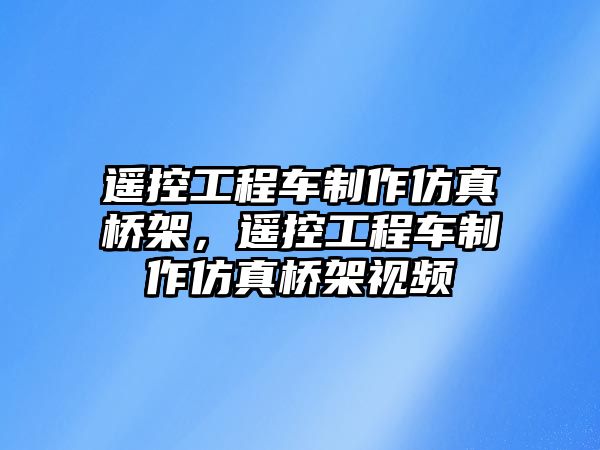 遥控工程车制作仿真桥架，遥控工程车制作仿真桥架视频